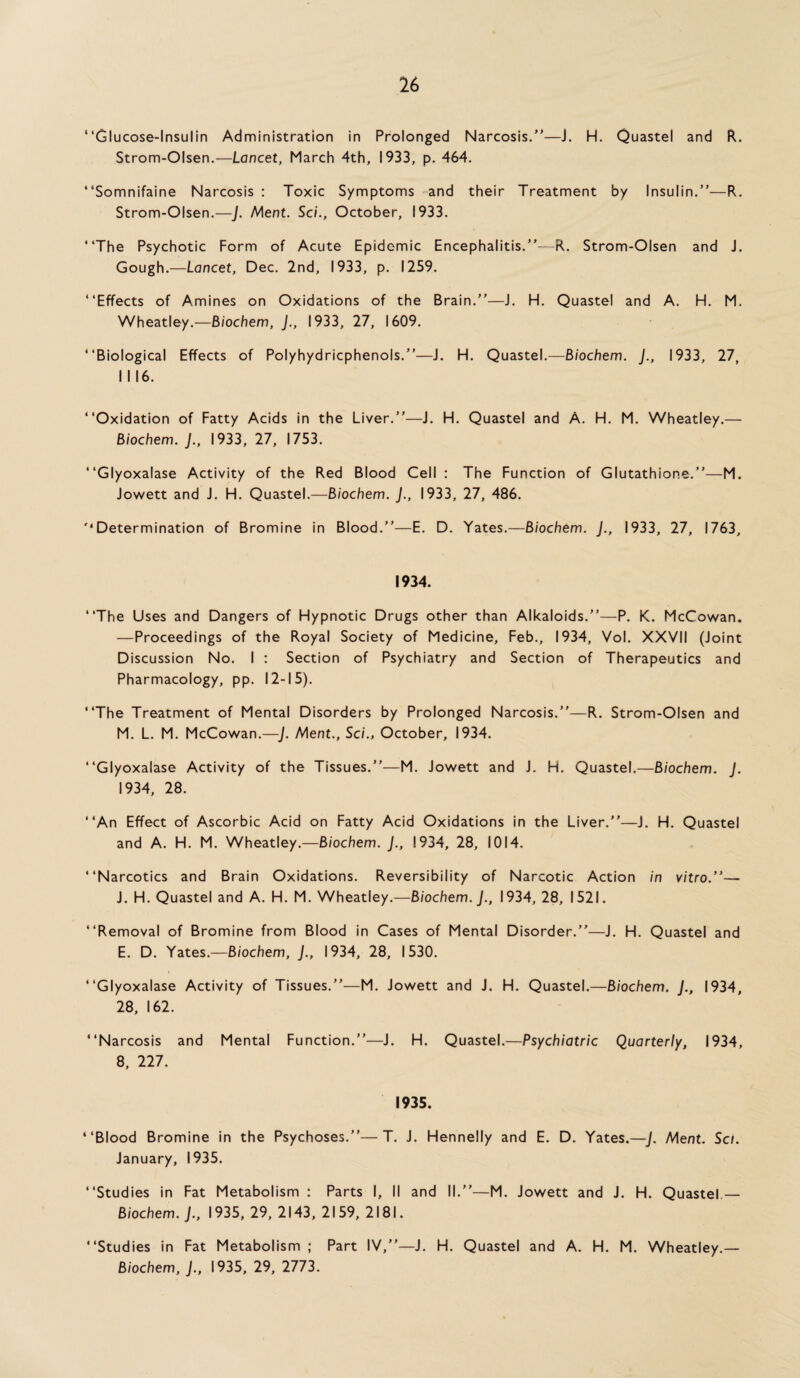 26

"Glucose-Insulin Administration in Prolonged Narcosis."—J. H. Quastel and R. Strom-Olsen.—Lancet, March 4th, 1933, p. 464.

"Somnifaine Narcosis : Toxic Symptoms and their Treatment by Insulin."—R. Strom-Olsen.—J. Ment. Sci., October, 1933.

"The Psychotic Form of Acute Epidemic Encephalitis."—R. Strom-Olsen and J. Gough.—Lancet, Dec. 2nd, 1933, p. 1259.

"Effects of Amines on Oxidations of the Brain."—J. H. Quastel and A. H. M. Wheatley.—Biochem, J., 1933, 27, 1609.

"Biological Effects of Polyhydricphenols."—J. H. Quastel.—Biochem. J., 1933, 27, 1116.

"Oxidation of Fatty Acids in the Liver."—J. H. Quastel and A. H. M. Wheatley.—Biochem. J., 1933, 27, 1753.

"Glyoxalase Activity of the Red Blood Cell : The Function of Glutathione."—M. Jowett and J. H. Quastel.—Biochem. J., 1933, 27, 486.

"Determination of Bromine in Blood."—E. D. Yates.—Biochem. J., 1933, 27, 1763,

1934.

"The Uses and Dangers of Hypnotic Drugs other than Alkaloids."—P. K. McCowan. —Proceedings of the Royal Society of Medicine, Feb., 1934, Vol. XXVII (Joint Discussion No. 1 : Section of Psychiatry and Section of Therapeutics and Pharmacology, pp. 12-15).

"The Treatment of Mental Disorders by Prolonged Narcosis."—R. Strom-Olsen and M. L. M. McCowan.—J. Ment., Sci., October, 1934.

"Glyoxalase Activity of the Tissues."—M. Jowett and J. H. Quastel.—Biochem. J. 1934, 28.

"An Effect of Ascorbic Acid on Fatty Acid Oxidations in the Liver."—J. H. Quastel and A. H. M. Wheatley.—Biochem. J., 1934, 28, 1014.

"Narcotics and Brain Oxidations. Reversibility of Narcotic Action in vitro."—J. H. Quastel and A. H. M. Wheatley.—Biochem. J., 1934, 28, 1521.

"Removal of Bromine from Blood in Cases of Mental Disorder."—J. H. Quastel and E. D. Yates.—Biochem, J., 1934, 28, 1530.

"Glyoxalase Activity of Tissues."—M. Jowett and J. H. Quastel.—Biochem. J., 1934, 28, 162.

"Narcosis and Mental Function."—J. H. Quastel.—Psychiatric Quarterly, 1934, 8, 227.

1935.

"Blood Bromine in the Psychoses."— T. J. Hennelly and E. D. Yates.—J. Ment. Sci. January, 1935.

"Studies in Fat Metabolism : Parts I, II and II."—M. Jowett and J. H. Quastel.—Biochem. J., 1935, 29, 2143, 2159, 2181.

"Studies in Fat Metabolism ; Part IV,"—J. H. Quastel and A. H. M. Wheatley.—Biochem, J., 1935, 29, 2773.